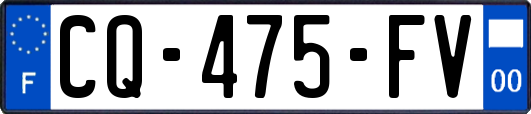 F
CQ-475-FV
00